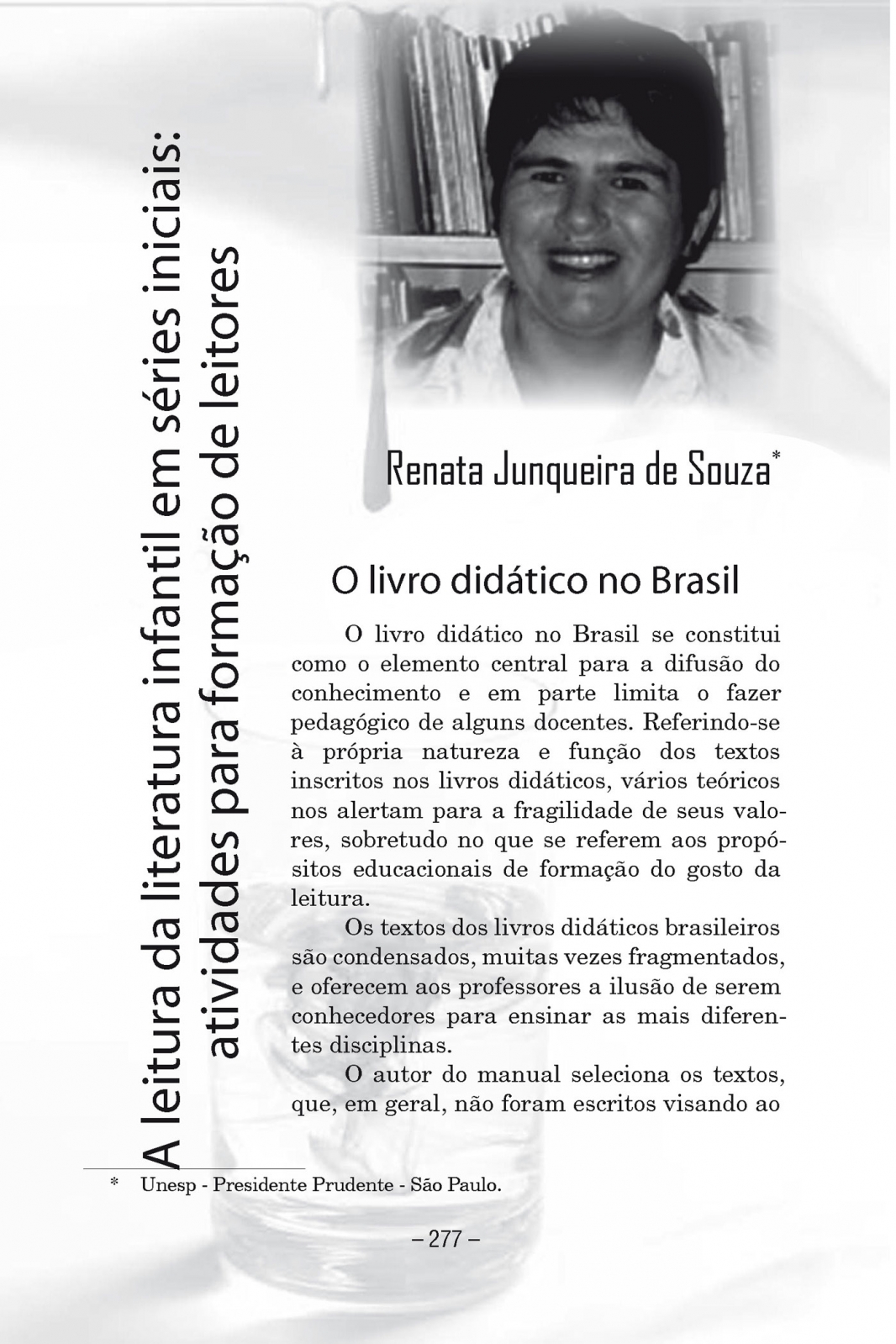 A leitura da literatura infantil em séries iniciais: atividades para formação de leitores

Renata Junqueira de Souza*

O livro didático no Brasil

O livro didático no Brasil se constitui como o elemento central para a difusão do conhecimento e em parte limita o fazer pedagógico de alguns docentes. Referindo-se à própria natureza e função dos textos inscritos nos livros didáticos, vários teóricos nos alertam para a fragilidade de seus valores, sobretudo no que se referem aos propósitos educacionais de formação do gosto da leitura.

Os textos dos livros didáticos brasileiros são condensados, muitas vezes fragmentados, e oferecem aos professores a ilusão de serem conhecedores para ensinar as mais diferentes disciplinas.

O autor do manual seleciona os textos, que, em geral, não foram escritos visando ao

* Unesp - Presidente Prudente - São Paulo.

– 277 –